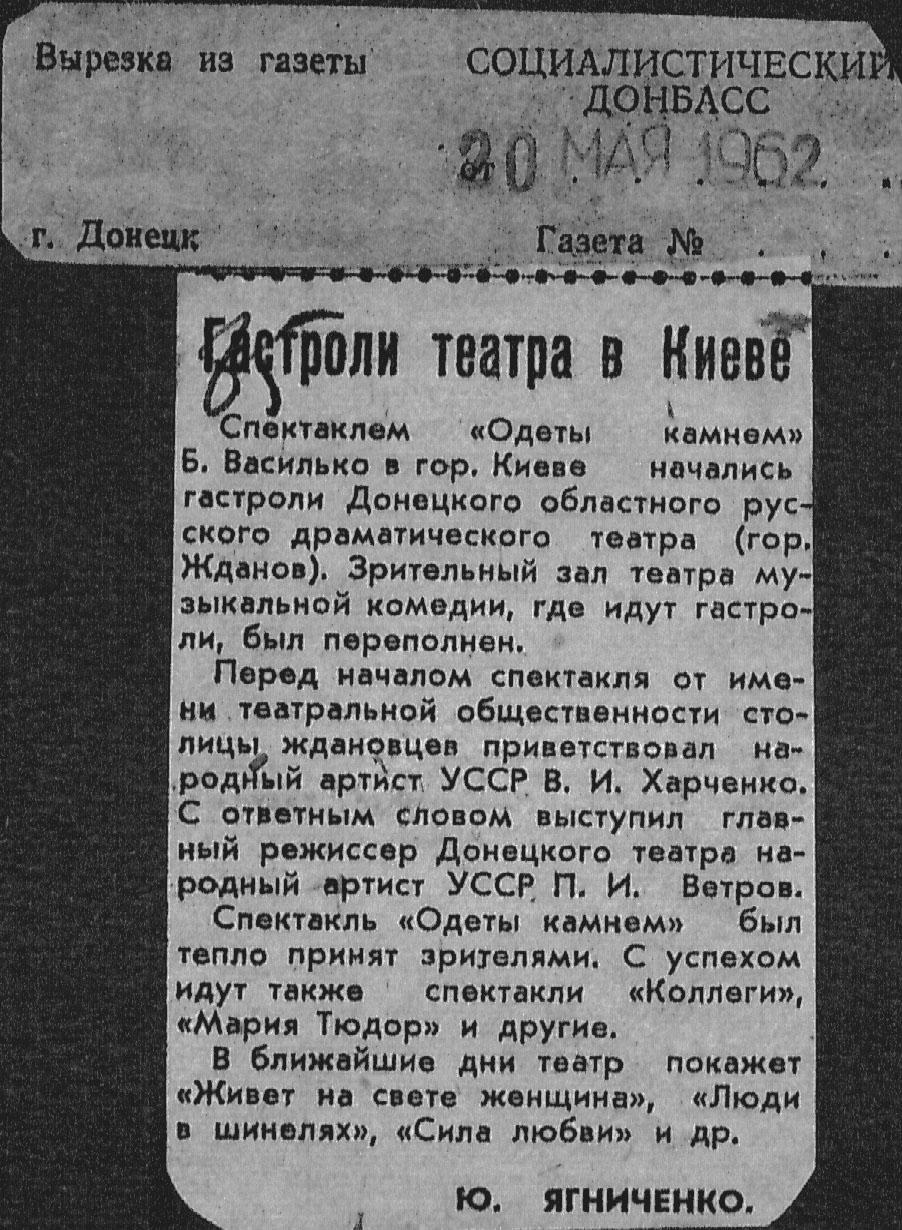 Вырезка из газеты СОЦИАЛИСТИЧЕСКИЙ ДОНБАСС

от 20 МАЯ 1962

г. Донецк Газета №

85

Гастроли театра в Киеве

Спектаклем «Одеты камнем» Б. Василько в гор. Киеве начались гастроли Донецкого областного русского драматического театра (гор. Жданов). Зрительный зал театра музыкальной комедии, где идут гастроли, был переполнен.

Перед началом спектакля от имени театральной общественности столицы ждановцев приветствовал народный артист УССР В. И. Харченко. С ответным словом выступил главный режиссер Донецкого театра народный артист УССР П. И. Ветров.

Спектакль «Одеты камнем» был тепло принят зрителями. С успехом идут также спектакли «Коллеги», «Мария Тюдор» и другие.

В ближайшие дни театр покажет «Живет на свете женщина», «Люди в шинелях», «Сила любви» и др.

Ю. ЯГНИЧЕНКО.